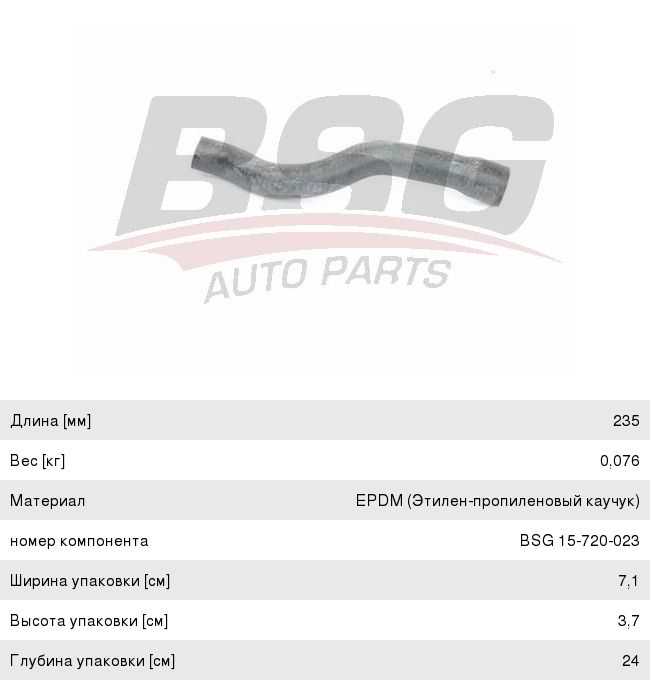 Длина [мм] 235

Вес [кг] 0,076

Материал EPDM (Этилен-пропиленовый каучук)

номер компонента BSG 15-720-023

Ширина упаковки [см] 7,1

Высота упаковки [см] 3,7

Глубина упаковки [см] 24

BSG AUTO PARTS